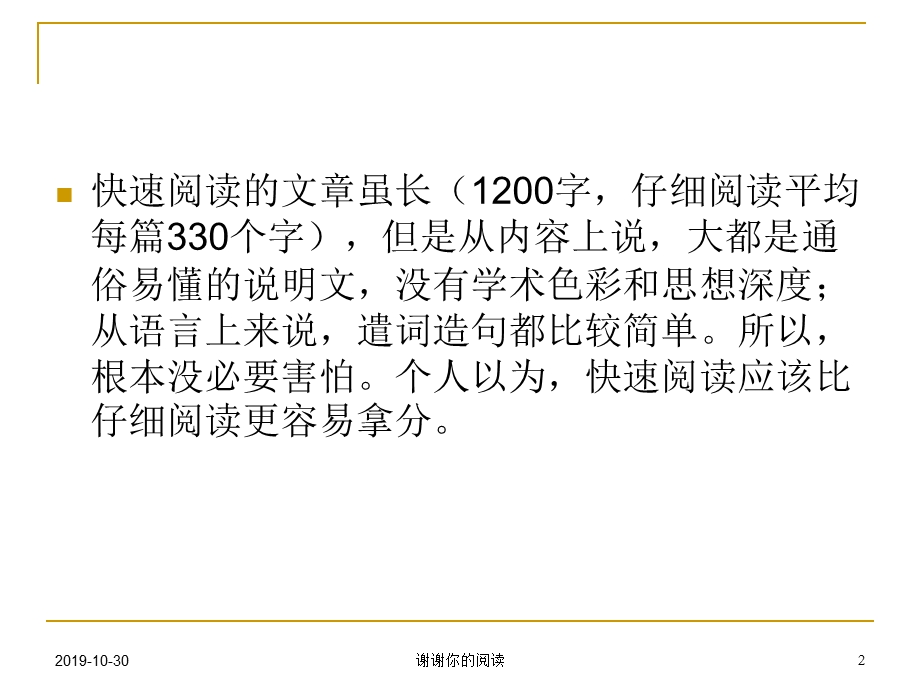 快速阅读的文章虽长（1200字，仔细阅读平均每篇330个字），但是从内容上说，大都是通俗易懂的说明文，没有学术色彩和思想深度；从语言上来说，遣词造句都比较简单。所以，根本没必要害怕。个人以为，快速阅读应该比仔细阅读更容易拿分。

2019-10-30 谢谢你的阅读 2